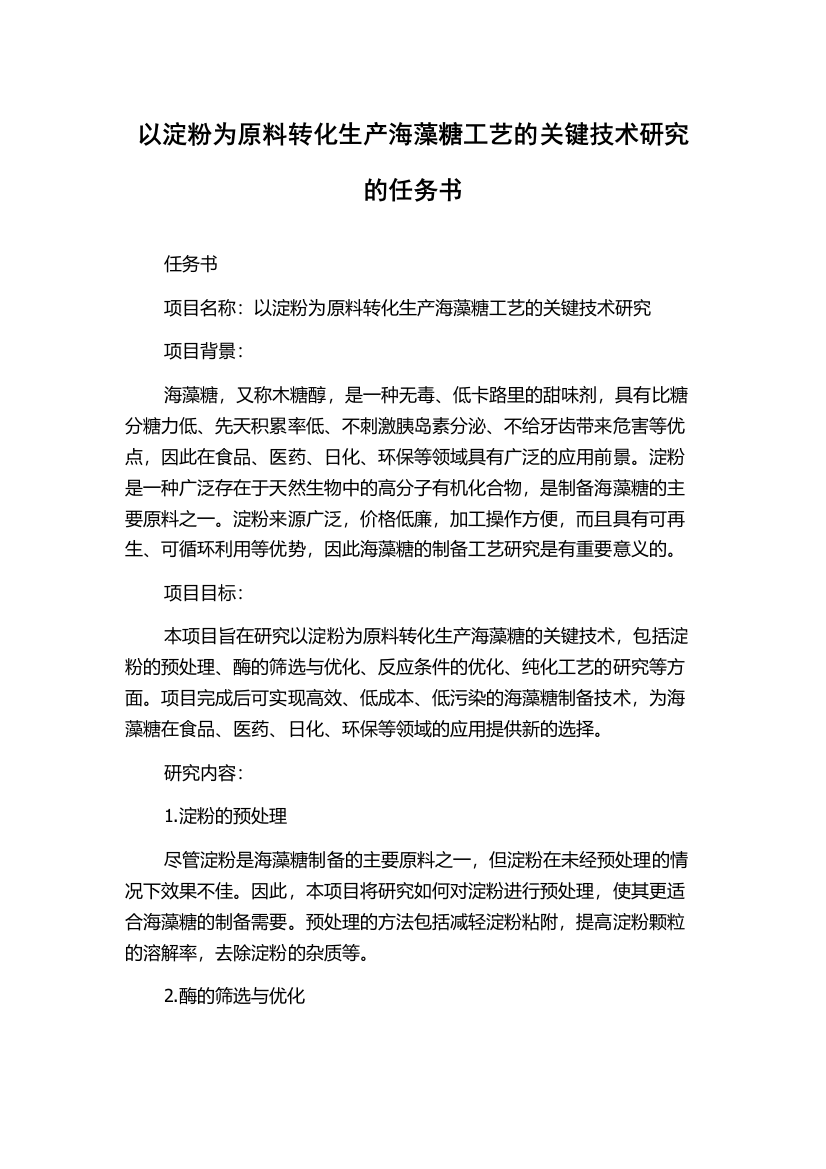 以淀粉为原料转化生产海藻糖工艺的关键技术研究的任务书

任务书

项目名称：以淀粉为原料转化生产海藻糖工艺的关键技术研究

项目背景：

海藻糖，又称木糖醇，是一种无毒、低卡路里的甜味剂，具有比糖分糖力低、先天积累率低、不刺激胰岛素分泌、不给牙齿带来危害等优点，因此在食品、医药、日化、环保等领域具有广泛的应用前景。淀粉是一种广泛存在于天然生物中的高分子有机化合物，是制备海藻糖的主要原料之一。淀粉来源广泛，价格低廉，加工操作方便，而且具有可再生、可循环利用等优势，因此海藻糖的制备工艺研究是有重要意义的。

项目目标：

本项目旨在研究以淀粉为原料转化生产海藻糖的关键技术，包括淀粉的预处理、酶的筛选与优化、反应条件的优化、纯化工艺的研究等方面。项目完成后可实现高效、低成本、低污染的海藻糖制备技术，为海藻糖在食品、医药、日化、环保等领域的应用提供新的选择。

研究内容：

1.淀粉的预处理

尽管淀粉是海藻糖制备的主要原料之一，但淀粉在未经预处理的情况下效果不佳。因此，本项目将研究如何对淀粉进行预处理，使其更适合海藻糖的制备需要。预处理的方法包括减轻淀粉粘附，提高淀粉颗粒的溶解率，去除淀粉的杂质等。

2.酶的筛选与优化